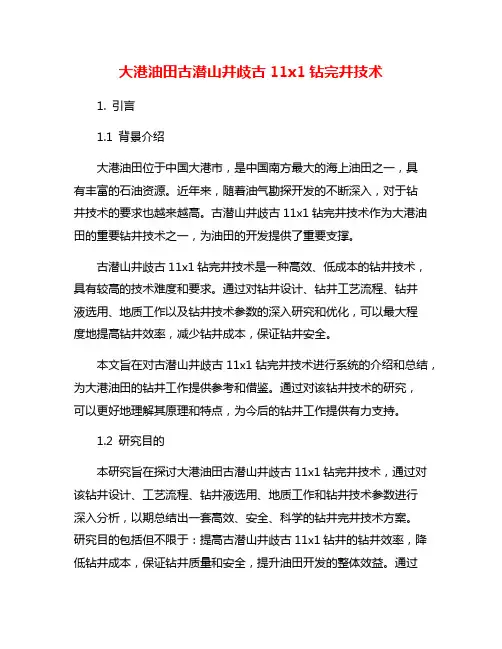 大港油田古潜山井歧古 11x1 钻完井技术

1. 引言

1.1 背景介绍

大港油田位于中国大港市，是中国南方最大的海上油田之一，具有丰富的石油资源。近年来，随着油气勘探开发的不断深入，对于钻井技术的要求也越来越高。古潜山井歧古 11x1 钻完井技术作为大港油田的重要钻井技术之一，为油田的开发提供了重要支撑。

古潜山井歧古 11x1 钻完井技术是一种高效、低成本的钻井技术，具有较高的技术难度和要求。通过对钻井设计、钻井工艺流程、钻井液选用、地质工作以及钻井技术参数的深入研究和优化，可以最大程度地提高钻井效率，减少钻井成本，保证钻井安全。

本文旨在对古潜山井歧古 11x1 钻完井技术进行系统的介绍和总结，为大港油田的钻井工作提供参考和借鉴。通过对该钻井技术的研究，可以更好地理解其原理和特点，为今后的钻井工作提供有力支持。

1.2 研究目的

本研究旨在探讨大港油田古潜山井歧古 11x1 钻完井技术，通过对该钻井设计、工艺流程、钻井液选用、地质工作和钻井技术参数进行深入分析，以期总结出一套高效、安全、科学的钻井完井技术方案。研究目的包括但不限于：提高古潜山井歧古 11x1 钻井的钻井效率，降低钻井成本，保证钻井质量和安全，提升油田开发的整体效益。通过